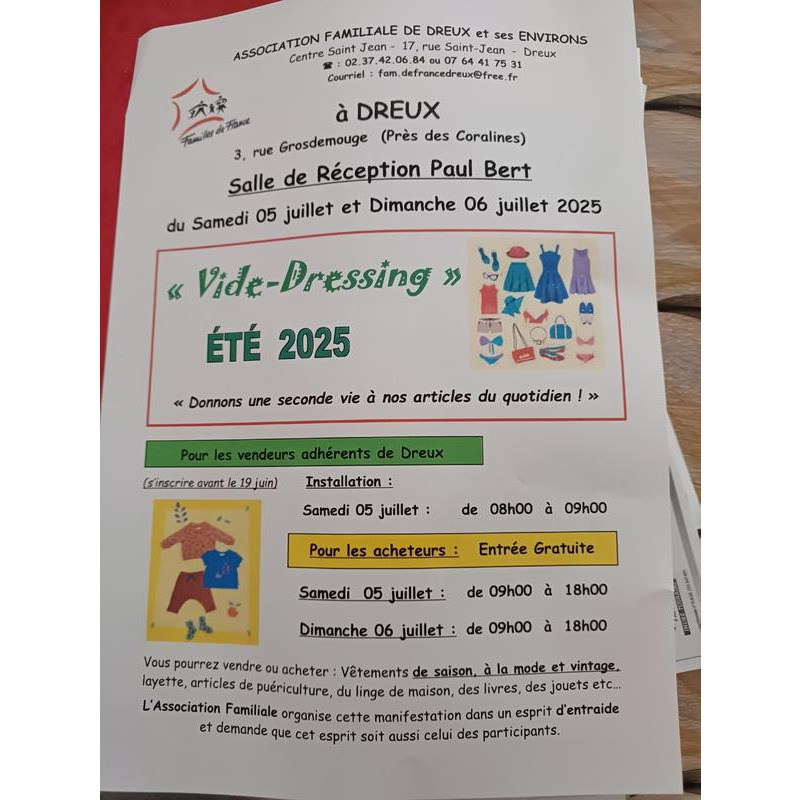 ASSOCIATION FAMILIALE DE DREUX et ses ENVIRONS
Centre Saint Jean - 17, rue Saint-Jean - Dreux
☎ : 02.37.42.06.84 ou 07 64 41 75 31
Courriel : fam.defrancedreux@free.fr

Familles de France

à DREUX

3, rue Grosdemouge (Près des Coralines)

Salle de Réception Paul Bert

du Samedi 05 juillet et Dimanche 06 juillet 2025

« Vide-Dressing »

ÉTÉ 2025

« Donnons une seconde vie à nos articles du quotidien ! »

Pour les vendeurs adhérents de Dreux

(s'inscrire avant le 19 juin)

Installation :

Samedi 05 juillet : de 08h00 à 09h00

Pour les acheteurs : Entrée Gratuite

Samedi 05 juillet : de 09h00 à 18h00

Dimanche 06 juillet : de 09h00 à 18h00

Vous pourrez vendre ou acheter : Vêtements de saison, à la mode et vintage, layette, articles de puériculture, du linge de maison, des livres, des jouets etc...

L'Association Familiale organise cette manifestation dans un esprit d'entraide et demande que cet esprit soit aussi celui des participants.